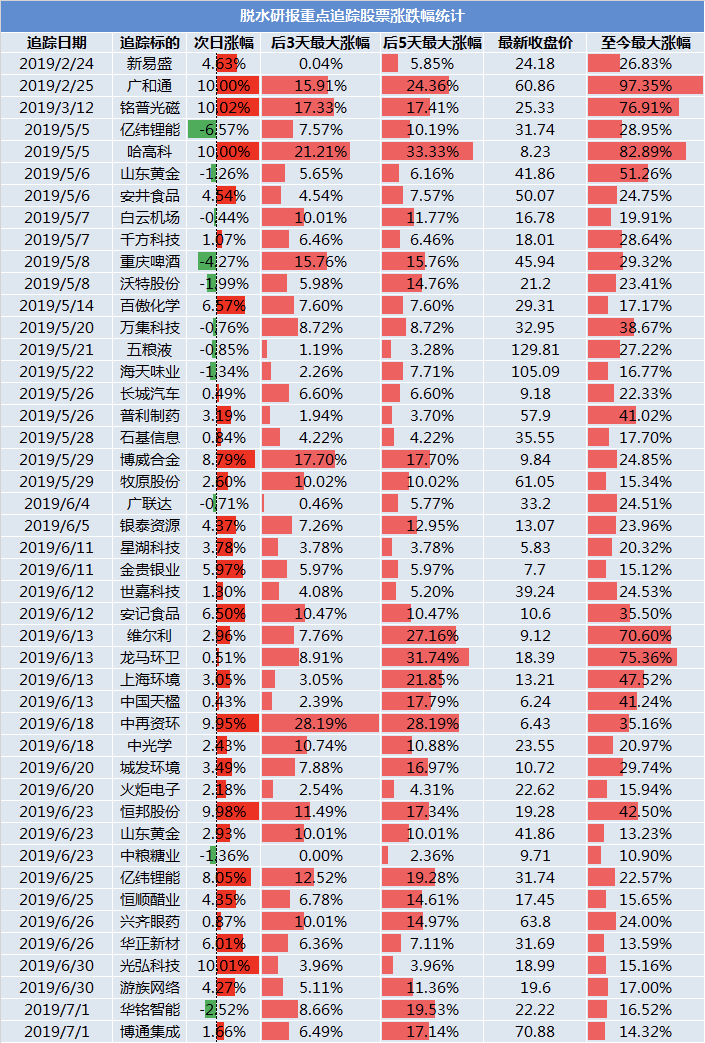 脱水研报重点追踪股票涨跌幅统计

| 追踪日期 | 追踪标的 | 次日涨幅 | 后3天最大涨幅 | 后5天最大涨幅 | 最新收盘价 | 至今最大涨幅 |
|---|---|---|---|---|---|---|
| 2019/2/24 | 新易盛 | 4.63% | 0.04% | 5.85% | 24.18 | 26.83% |
| 2019/2/25 | 广和通 | 10.00% | 15.91% | 24.36% | 60.86 | 97.35% |
| 2019/3/12 | 铭普光磁 | 10.02% | 17.33% | 17.41% | 25.33 | 76.91% |
| 2019/5/5 | 亿纬锂能 | -6.57% | 7.57% | 10.19% | 31.74 | 28.95% |
| 2019/5/5 | 哈高科 | 10.00% | 21.21% | 33.33% | 8.23 | 82.89% |
| 2019/5/6 | 山东黄金 | -1.26% | 5.65% | 6.16% | 41.86 | 51.26% |
| 2019/5/6 | 安井食品 | 4.54% | 4.54% | 7.57% | 50.07 | 24.75% |
| 2019/5/7 | 白云机场 | -0.44% | 10.01% | 11.77% | 16.78 | 19.91% |
| 2019/5/7 | 千方科技 | 1.07% | 6.46% | 6.46% | 18.01 | 28.64% |
| 2019/5/8 | 重庆啤酒 | -4.27% | 15.76% | 15.76% | 45.94 | 29.32% |
| 2019/5/8 | 沃特股份 | -1.99% | 5.98% | 14.76% | 21.2 | 23.41% |
| 2019/5/14 | 百傲化学 | 6.57% | 7.60% | 7.60% | 29.31 | 17.17% |
| 2019/5/20 | 万集科技 | -0.76% | 8.72% | 8.72% | 32.95 | 38.67% |
| 2019/5/21 | 五粮液 | -0.85% | 1.19% | 3.28% | 129.81 | 27.22% |
| 2019/5/22 | 海天味业 | -1.34% | 2.26% | 7.71% | 105.09 | 16.77% |
| 2019/5/26 | 长城汽车 | 0.49% | 6.60% | 6.60% | 9.18 | 22.33% |
| 2019/5/26 | 普利制药 | 3.19% | 1.94% | 3.70% | 57.9 | 41.02% |
| 2019/5/28 | 石基信息 | 0.84% | 4.22% | 4.22% | 35.55 | 17.70% |
| 2019/5/29 | 博威合金 | 8.79% | 17.70% | 17.70% | 9.84 | 24.85% |
| 2019/5/29 | 牧原股份 | 2.60% | 10.02% | 10.02% | 61.05 | 15.34% |
| 2019/6/4 | 广联达 | -0.71% | 0.46% | 5.77% | 33.2 | 24.51% |
| 2019/6/5 | 银泰资源 | 4.37% | 7.26% | 12.95% | 13.07 | 23.96% |
| 2019/6/11 | 星湖科技 | 3.78% | 3.78% | 3.78% | 5.83 | 20.32% |
| 2019/6/11 | 金贵银业 | 5.97% | 5.97% | 5.97% | 7.7 | 15.12% |
| 2019/6/12 | 世嘉科技 | 1.30% | 4.08% | 5.20% | 39.24 | 24.53% |
| 2019/6/12 | 安记食品 | 6.50% | 10.47% | 10.47% | 10.6 | 35.50% |
| 2019/6/13 | 维尔利 | 2.96% | 7.76% | 27.16% | 9.12 | 70.60% |
| 2019/6/13 | 龙马环卫 | 0.51% | 8.91% | 31.74% | 18.39 | 75.36% |
| 2019/6/13 | 上海环境 | 3.05% | 3.05% | 21.85% | 13.21 | 47.52% |
| 2019/6/13 | 中国天楹 | 0.43% | 2.39% | 17.79% | 6.24 | 41.24% |
| 2019/6/18 | 中再资环 | 9.95% | 28.19% | 28.19% | 6.43 | 35.16% |
| 2019/6/18 | 中光学 | 2.43% | 10.74% | 10.88% | 23.55 | 20.97% |
| 2019/6/20 | 城发环境 | 3.49% | 7.88% | 16.97% | 10.72 | 29.74% |
| 2019/6/20 | 火炬电子 | 2.18% | 2.54% | 4.31% | 22.62 | 15.94% |
| 2019/6/23 | 恒邦股份 | 9.98% | 11.49% | 17.34% | 19.28 | 42.50% |
| 2019/6/23 | 山东黄金 | 2.93% | 10.01% | 10.01% | 41.86 | 13.23% |
| 2019/6/23 | 中粮糖业 | -1.36% | 0.00% | 2.36% | 9.71 | 10.90% |
| 2019/6/25 | 亿纬锂能 | 8.05% | 12.52% | 19.28% | 31.74 | 22.57% |
| 2019/6/25 | 恒顺醋业 | 4.35% | 6.78% | 14.61% | 17.45 | 15.65% |
| 2019/6/26 | 兴齐眼药 | 0.87% | 10.01% | 14.97% | 63.8 | 24.00% |
| 2019/6/26 | 华正新材 | 6.01% | 6.36% | 7.11% | 31.69 | 13.59% |
| 2019/6/30 | 光弘科技 | 10.01% | 3.96% | 3.96% | 18.99 | 15.16% |
| 2019/6/30 | 游族网络 | 4.27% | 5.11% | 11.36% | 19.6 | 17.00% |
| 2019/7/1 | 华铭智能 | -2.52% | 8.66% | 19.53% | 22.22 | 16.52% |
| 2019/7/1 | 博通集成 | 1.66% | 6.49% | 17.14% | 70.88 | 14.32% |